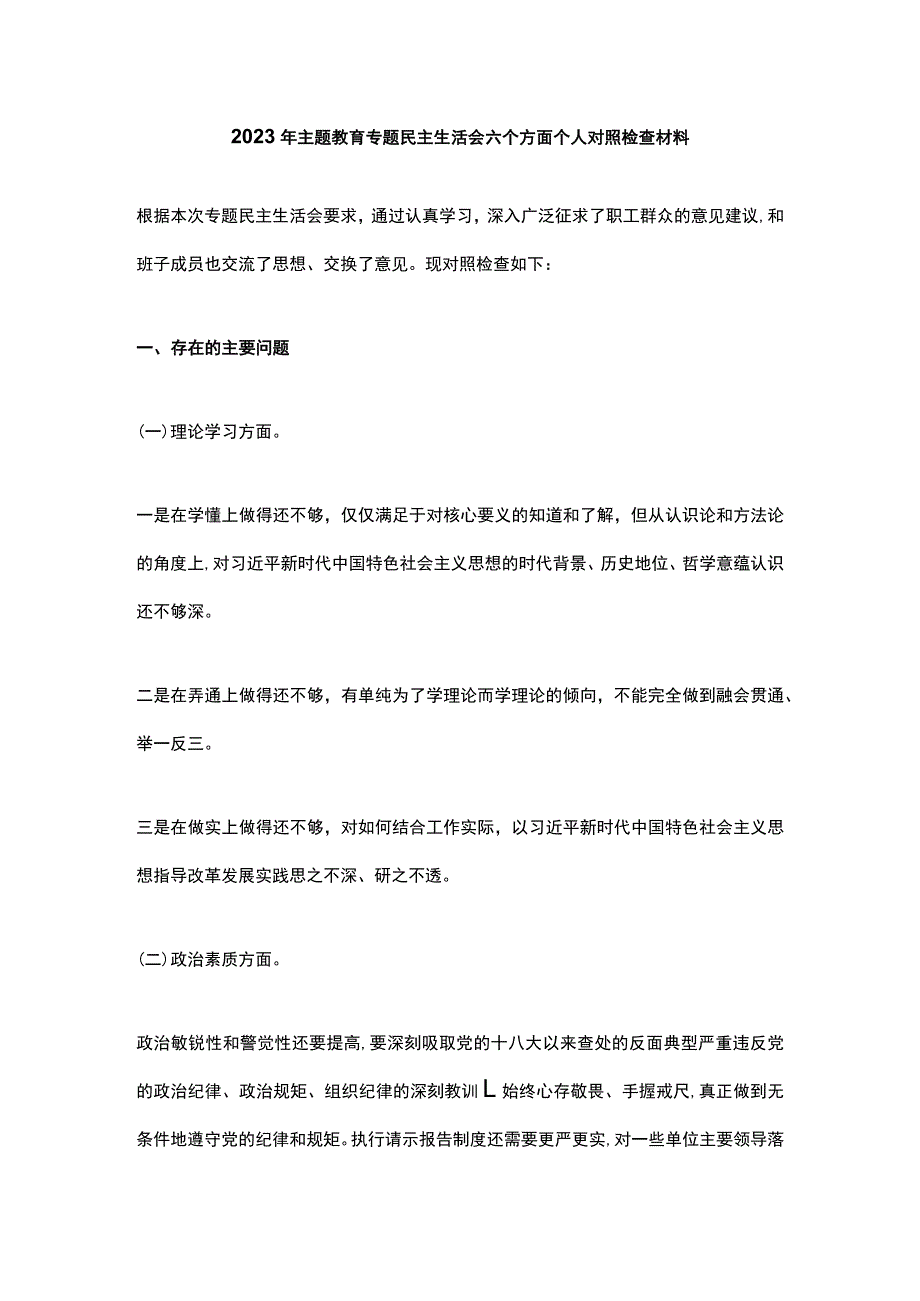 2023年主题教育专题民主生活会六个方面个人对照检查材料

根据本次专题民主生活会要求，通过认真学习，深入广泛征求了职工群众的意见建议，和班子成员也交流了思想、交换了意见。现对照检查如下：

一、存在的主要问题

(一)理论学习方面。

一是在学懂上做得还不够，仅仅满足于对核心要义的知道和了解，但从认识论和方法论的角度上，对习近平新时代中国特色社会主义思想的时代背景、历史地位、哲学意蕴认识还不够深。

二是在弄通上做得还不够，有单纯为了学理论而学理论的倾向，不能完全做到融会贯通、举一反三。

三是在做实上做得还不够，对如何结合工作实际，以习近平新时代中国特色社会主义思想指导改革发展实践思之不深、研之不透。

(二)政治素质方面。

政治敏锐性和警觉性还要提高，要深刻吸取党的十八大以来查处的反面典型严重违反党的政治纪律、政治规矩、组织纪律的深刻教训L始终心存敬畏、手握戒尺，真正做到无条件地遵守党的纪律和规矩。执行请示报告制度还需要更严更实，对一些单位主要领导落